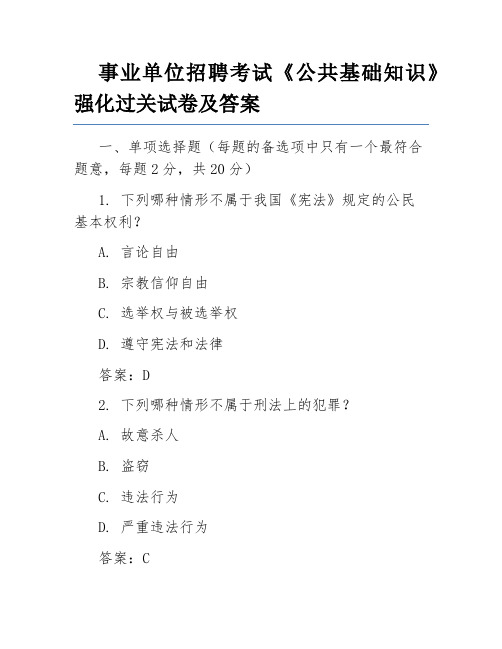 事业单位招聘考试《公共基础知识》强化过关试卷及答案

一、单项选择题（每题的备选项中只有一个最符合题意，每题 2 分，共 20 分）

1. 下列哪种情形不属于我国《宪法》规定的公民基本权利？

A. 言论自由

B. 宗教信仰自由

C. 选举权与被选举权

D. 遵守宪法和法律

答案：D

2. 下列哪种情形不属于刑法上的犯罪？

A. 故意杀人

B. 盗窃

C. 违法行为

D. 严重违法行为

答案：C